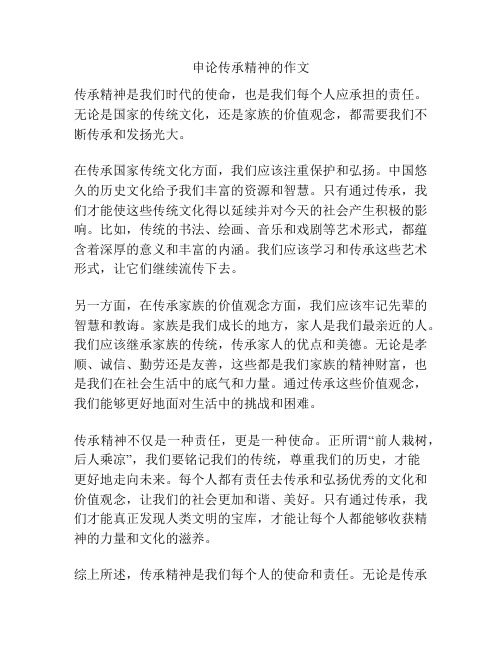 申论传承精神的作文

传承精神是我们时代的使命，也是我们每个人应承担的责任。无论是国家的传统文化，还是家族的价值观念，都需要我们不断传承和发扬光大。

在传承国家传统文化方面，我们应该注重保护和弘扬。中国悠久的历史文化给予我们丰富的资源和智慧。只有通过传承，我们才能使这些传统文化得以延续并对今天的社会产生积极的影响。比如，传统的书法、绘画、音乐和戏剧等艺术形式，都蕴含着深厚的意义和丰富的内涵。我们应该学习和传承这些艺术形式，让它们继续流传下去。

另一方面，在传承家族的价值观念方面，我们应该牢记先辈的智慧和教诲。家族是我们成长的地方，家人是我们最亲近的人。我们应该继承家族的传统，传承家人的优点和美德。无论是孝顺、诚信、勤劳还是友善，这些都是我们家族的精神财富，也是我们在社会生活中的底气和力量。通过传承这些价值观念，我们能够更好地面对生活中的挑战和困难。

传承精神不仅是一种责任，更是一种使命。正所谓“前人栽树，后人乘凉”，我们要铭记我们的传统，尊重我们的历史，才能更好地走向未来。每个人都有责任去传承和弘扬优秀的文化和价值观念，让我们的社会更加和谐、美好。只有通过传承，我们才能真正发现人类文明的宝库，才能让每个人都能够收获精神的力量和文化的滋养。

综上所述，传承精神是我们每个人的使命和责任。无论是传承